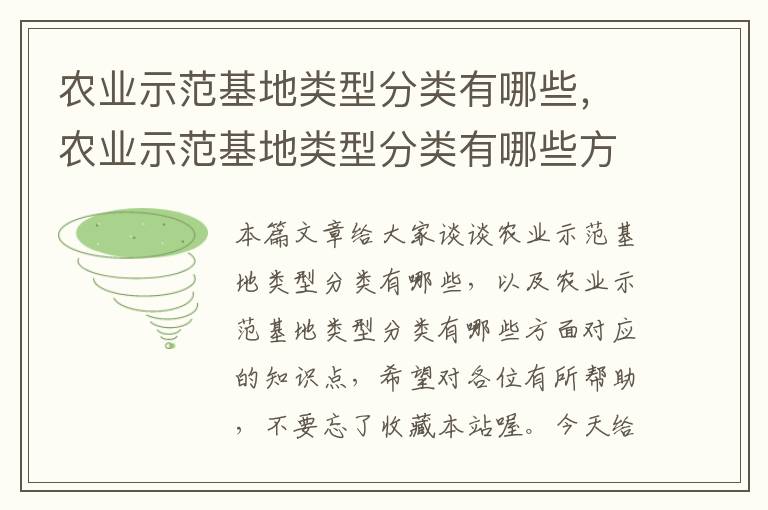 农业示范基地类型分类有哪些，农业示范基地类型分类有哪些方

本篇文章给大家谈谈农业示范基地类型分类有哪些，以及农业示范基地类型分类有哪些方面对应的知识点，希望对各位有所帮助，不要忘了收藏本站喔。今天给